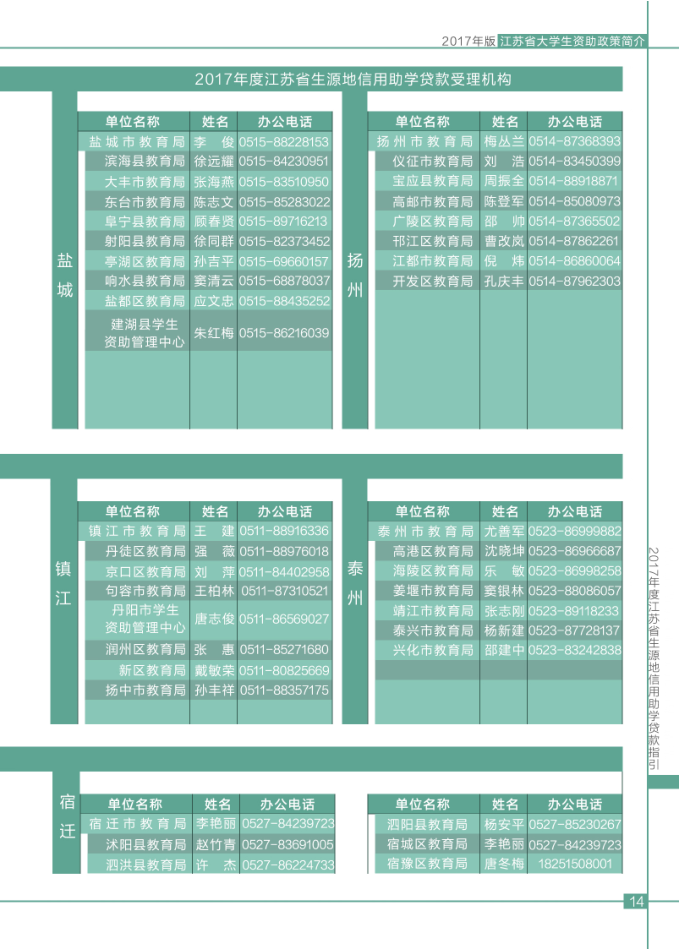 2017年版 江苏省大学生资助政策简介

2017年度江苏省生源地信用助学贷款受理机构

盐城

| 单位名称 | 姓名 | 办公电话 |
|---|---|---|
| 盐城市教育局 | 李 俊 | 0515-88228153 |
| 滨海县教育局 | 徐远耀 | 0515-84230951 |
| 大丰市教育局 | 张海燕 | 0515-83510950 |
| 东台市教育局 | 陈志文 | 0515-85283022 |
| 阜宁县教育局 | 顾春贤 | 0515-89716213 |
| 射阳县教育局 | 徐同群 | 0515-82373452 |
| 亭湖区教育局 | 孙吉平 | 0515-69660157 |
| 响水县教育局 | 窦清云 | 0515-68878037 |
| 盐都区教育局 | 应文忠 | 0515-88435252 |
| 建湖县学生资助管理中心 | 朱红梅 | 0515-86216039 |

扬州

| 单位名称 | 姓名 | 办公电话 |
|---|---|---|
| 扬州市教育局 | 梅丛兰 | 0514-87368393 |
| 仪征市教育局 | 刘 浩 | 0514-83450399 |
| 宝应县教育局 | 周振全 | 0514-88918871 |
| 高邮市教育局 | 陈登军 | 0514-85080973 |
| 广陵区教育局 | 邵 帅 | 0514-87365502 |
| 邗江区教育局 | 曹改岚 | 0514-87862261 |
| 江都市教育局 | 倪 炜 | 0514-86860064 |
| 开发区教育局 | 孔庆丰 | 0514-87962303 |

镇江

| 单位名称 | 姓名 | 办公电话 |
|---|---|---|
| 镇江市教育局 | 王 建 | 0511-88916336 |
| 丹徒区教育局 | 强 薇 | 0511-88976018 |
| 京口区教育局 | 刘 萍 | 0511-84402958 |
| 句容市教育局 | 王柏林 | 0511-87310521 |
| 丹阳市学生资助管理中心 | 唐志俊 | 0511-86569027 |
| 润州区教育局 | 张 惠 | 0511-85271680 |
| 新区教育局 | 戴敏荣 | 0511-80825669 |
| 扬中市教育局 | 孙丰祥 | 0511-88357175 |

泰州

| 单位名称 | 姓名 | 办公电话 |
|---|---|---|
| 泰州市教育局 | 尤善军 | 0523-86999882 |
| 高港区教育局 | 沈晓坤 | 0523-86966687 |
| 海陵区教育局 | 乐 敏 | 0523-86998258 |
| 姜堰市教育局 | 窦银林 | 0523-88086057 |
| 靖江市教育局 | 张志刚 | 0523-89118233 |
| 泰兴市教育局 | 杨新建 | 0523-87728137 |
| 兴化市教育局 | 邵建中 | 0523-83242838 |

宿迁

| 单位名称 | 姓名 | 办公电话 |
|---|---|---|
| 宿迁市教育局 | 李艳丽 | 0527-84239723 |
| 沭阳县教育局 | 赵竹青 | 0527-83691005 |
| 泗洪县教育局 | 许 杰 | 0527-86224733 |

| 单位名称 | 姓名 | 办公电话 |
|---|---|---|
| 泗阳县教育局 | 杨安平 | 0527-85230267 |
| 宿城区教育局 | 李艳丽 | 0527-84239723 |
| 宿豫区教育局 | 唐冬梅 | 18251508001 |

2017年度江苏省生源地信用助学贷款指引

14